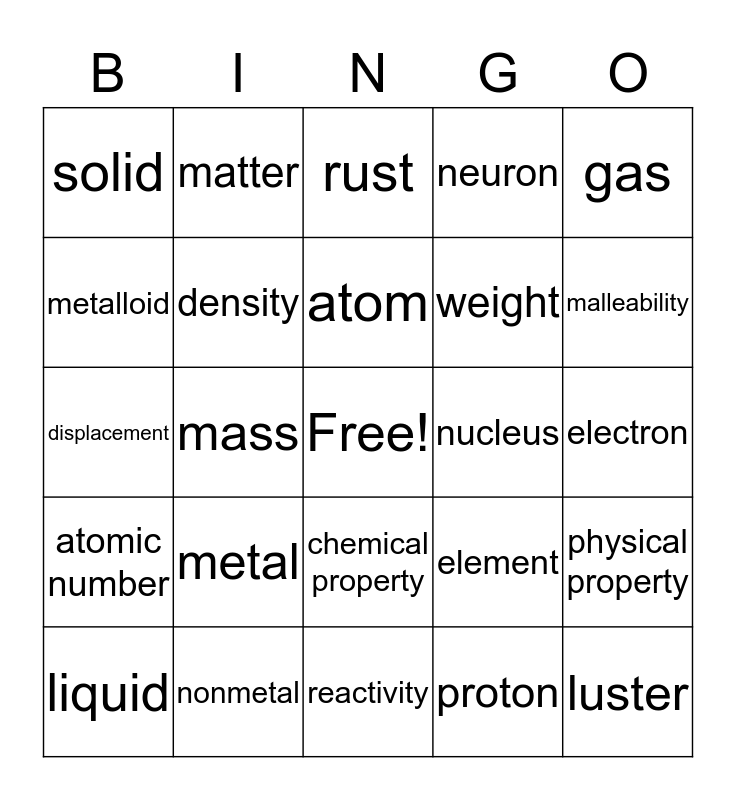 | B | I | N | G | O |
|---|---|---|---|---|
| solid | matter | rust | neuron | gas |
| metalloid | density | atom | weight | malleability |
| displacement | mass | Free! | nucleus | electron |
| atomic number | metal | chemical property | element | physical property |
| liquid | nonmetal | reactivity | proton | luster |